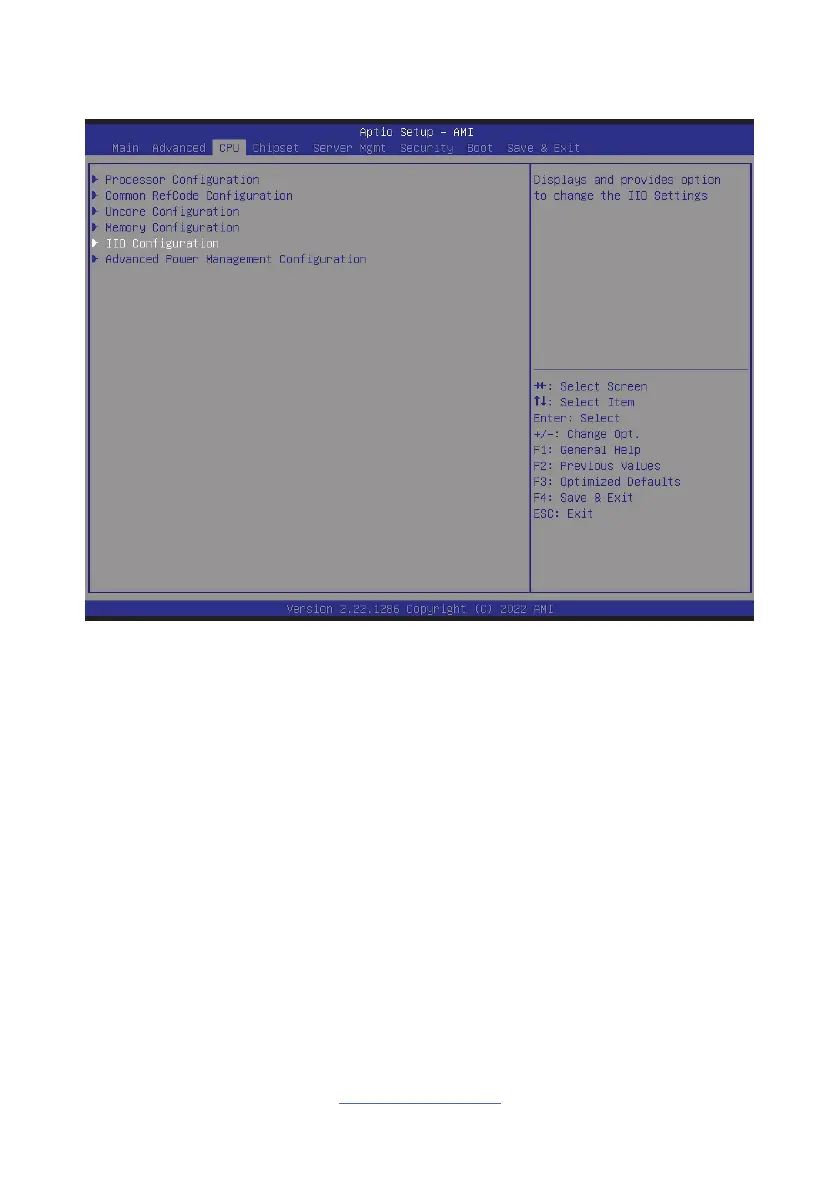 Aptio Setup – AMI
Main Advanced CPU Chipset Server Mgmt Security Boot Save & Exit

▶ Processor Configuration
▶ Common RefCode Configuration
▶ Uncore Configuration
▶ Memory Configuration
▶ IIO Configuration
▶ Advanced Power Management Configuration

Displays and provides option to change the IIO Settings

→←: Select Screen
↑↓: Select Item
Enter: Select
+/-: Change Opt.
F1: General Help
F2: Previous Values
F3: Optimized Defaults
F4: Save & Exit
ESC: Exit

Version 2.22.1286 Copyright (C) 2022 AMI